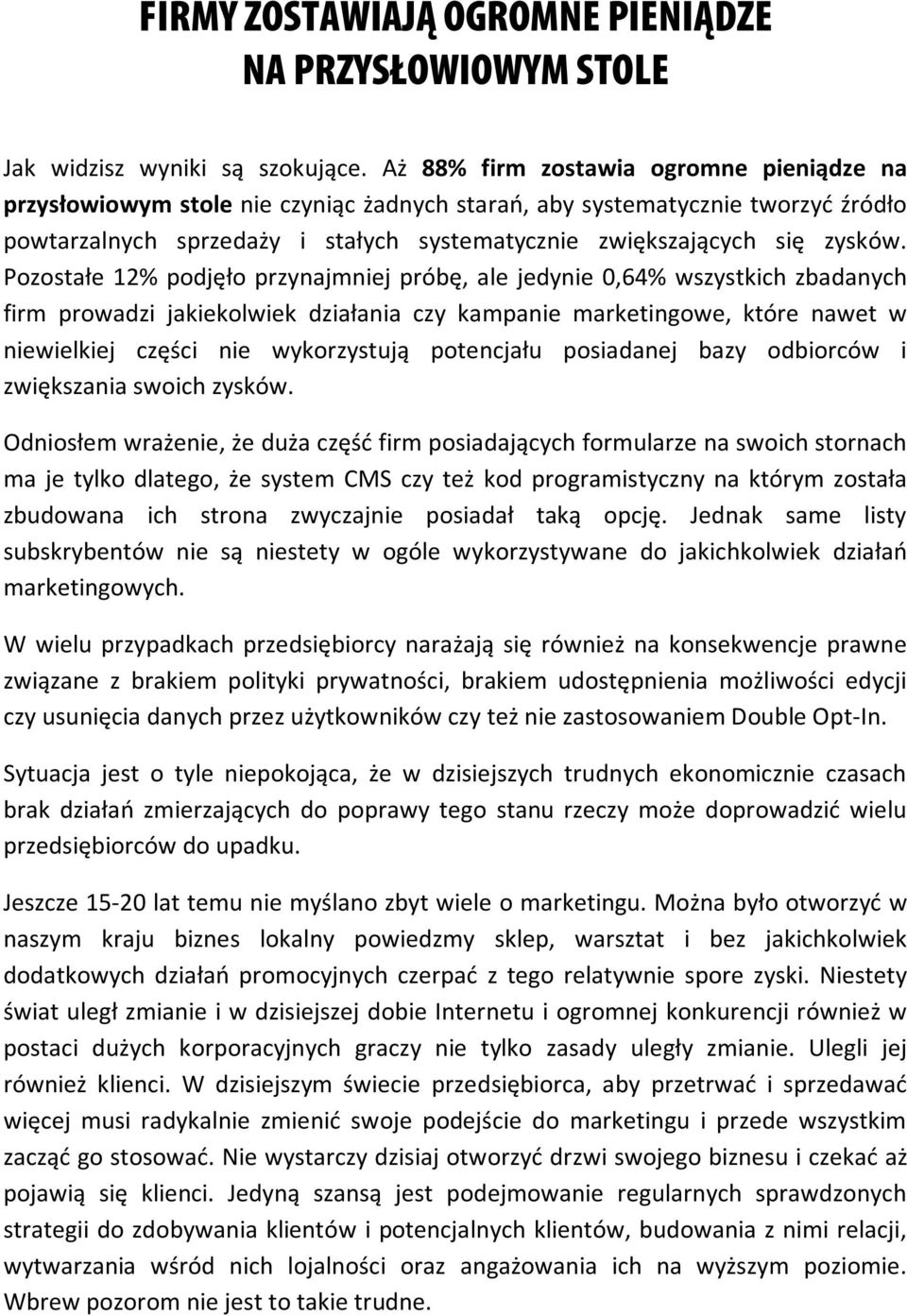 FIRMY ZOSTAWIAJĄ OGROMNE PIENIĄDZE NA PRZYSŁOWIOWYM STOLE

Jak widzisz wyniki są szokujące. Aż 88% firm zostawia ogromne pieniądze na przysłowiowym stole nie czyniąc żadnych starań, aby systematycznie tworzyć źródło powtarzalnych sprzedaży i stałych systematycznie zwiększających się zysków. Pozostałe 12% podjęło przynajmniej próbę, ale jedynie 0,64% wszystkich zbadanych firm prowadzi jakiekolwiek działania czy kampanie marketingowe, które nawet w niewielkiej części nie wykorzystują potencjału posiadanej bazy odbiorców i zwiększania swoich zysków.

Odniosłem wrażenie, że duża część firm posiadających formularze na swoich stornach ma je tylko dlatego, że system CMS czy też kod programistyczny na którym została zbudowana ich strona zwyczajnie posiadał taką opcję. Jednak same listy subskrybentów nie są niestety w ogóle wykorzystywane do jakichkolwiek działań marketingowych.

W wielu przypadkach przedsiębiorcy narażają się również na konsekwencje prawne związane z brakiem polityki prywatności, brakiem udostępnienia możliwości edycji czy usunięcia danych przez użytkowników czy też nie zastosowaniem Double Opt-In.

Sytuacja jest o tyle niepokojąca, że w dzisiejszych trudnych ekonomicznie czasach brak działań zmierzających do poprawy tego stanu rzeczy może doprowadzić wielu przedsiębiorców do upadku.

Jeszcze 15-20 lat temu nie myślano zbyt wiele o marketingu. Można było otworzyć w naszym kraju biznes lokalny powiedzmy sklep, warsztat i bez jakichkolwiek dodatkowych działań promocyjnych czerpać z tego relatywnie spore zyski. Niestety świat uległ zmianie i w dzisiejszej dobie Internetu i ogromnej konkurencji również w postaci dużych korporacyjnych graczy nie tylko zasady uległy zmianie. Ulegli jej również klienci. W dzisiejszym świecie przedsiębiorca, aby przetrwać i sprzedawać więcej musi radykalnie zmienić swoje podejście do marketingu i przede wszystkim zacząć go stosować. Nie wystarczy dzisiaj otworzyć drzwi swojego biznesu i czekać aż pojawią się klienci. Jedyną szansą jest podejmowanie regularnych sprawdzonych strategii do zdobywania klientów i potencjalnych klientów, budowania z nimi relacji, wytwarzania wśród nich lojalności oraz angażowania ich na wyższym poziomie. Wbrew pozorom nie jest to takie trudne.